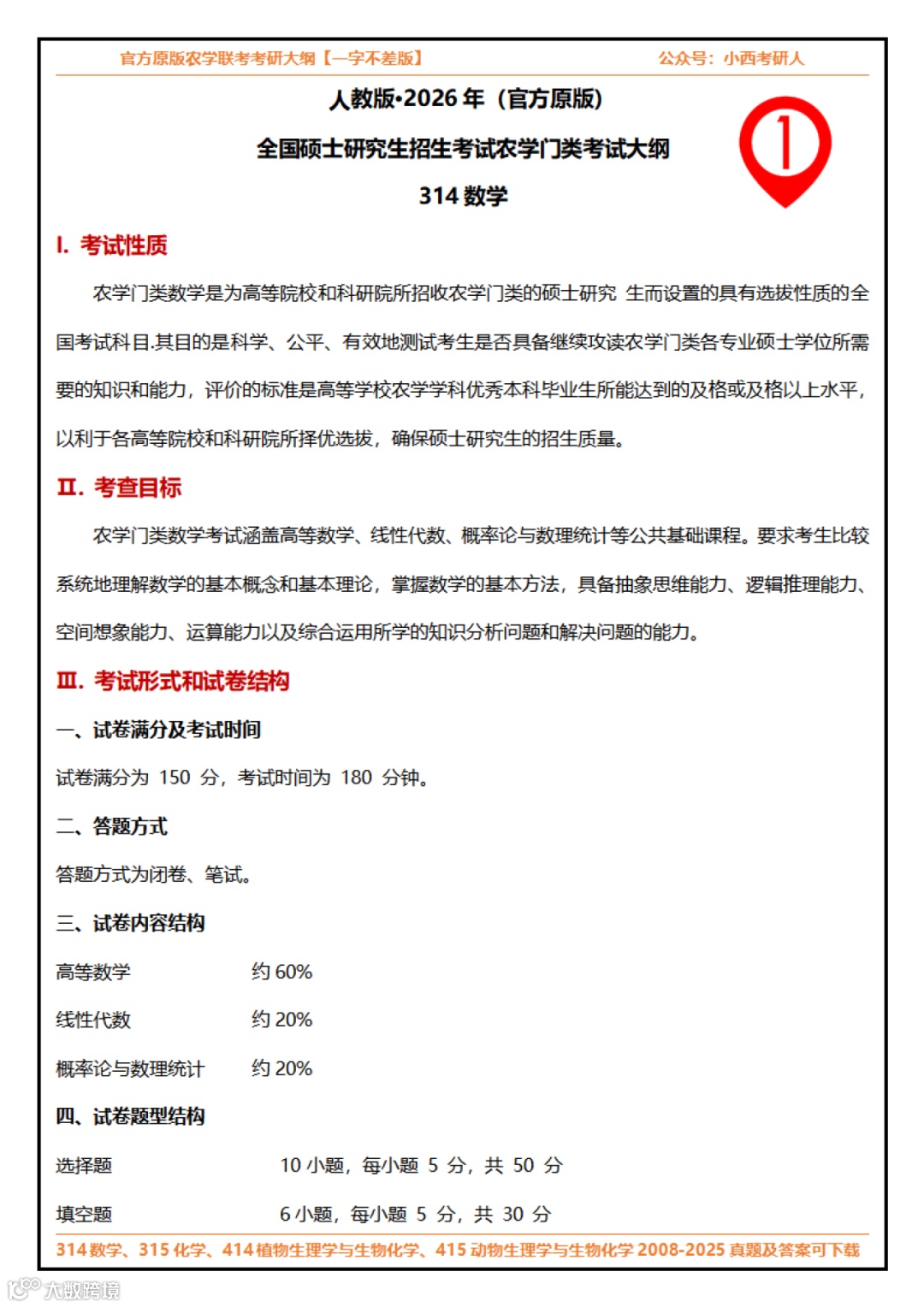 官方原版农学联考考研大纲【一字不差版】　　公众号：小西考研人

人教版•2026 年（官方原版）

全国硕士研究生招生考试农学门类考试大纲

314 数学

1

I. 考试性质

农学门类数学是为高等院校和科研院所招收农学门类的硕士研究 生而设置的具有选拔性质的全国考试科目.其目的是科学、公平、有效地测试考生是否具备继续攻读农学门类各专业硕士学位所需要的知识和能力，评价的标准是高等学校农学学科优秀本科毕业生所能达到的及格或及格以上水平，以利于各高等院校和科研院所择优选拔，确保硕士研究生的招生质量。

II. 考查目标

农学门类数学考试涵盖高等数学、线性代数、概率论与数理统计等公共基础课程。要求考生比较系统地理解数学的基本概念和基本理论，掌握数学的基本方法，具备抽象思维能力、逻辑推理能力、空间想象能力、运算能力以及综合运用所学的知识分析问题和解决问题的能力。

III. 考试形式和试卷结构

一、试卷满分及考试时间

试卷满分为 150 分，考试时间为 180 分钟。

二、答题方式

答题方式为闭卷、笔试。

三、试卷内容结构

高等数学　约 60%

线性代数　约 20%

概率论与数理统计　约 20%

四、试卷题型结构

选择题　10 小题，每小题 5 分，共 50 分

填空题　6 小题，每小题 5 分，共 30 分

314 数学、315 化学、414 植物生理学与生物化学、415 动物生理学与生物化学 2008-2025 真题及答案可下载

大数跨境